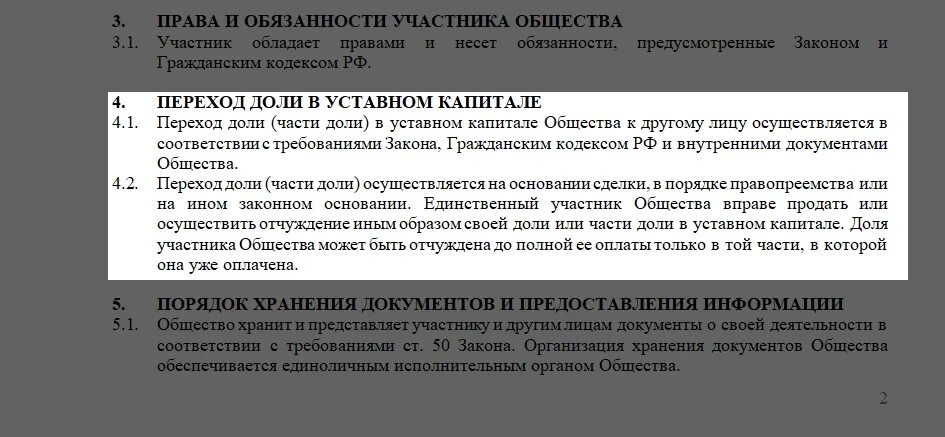 3. ПРАВА И ОБЯЗАННОСТИ УЧАСТНИКА ОБЩЕСТВА

3.1. Участник обладает правами и несет обязанности, предусмотренные Законом и Гражданским кодексом РФ.

4. ПЕРЕХОД ДОЛИ В УСТАВНОМ КАПИТАЛЕ

4.1. Переход доли (части доли) в уставном капитале Общества к другому лицу осуществляется в соответствии с требованиями Закона, Гражданским кодексом РФ и внутренними документами Общества.

4.2. Переход доли (части доли) осуществляется на основании сделки, в порядке правопреемства или на ином законном основании. Единственный участник Общества вправе продать или осуществить отчуждение иным образом своей доли или части доли в уставном капитале. Доля участника Общества может быть отчуждена до полной ее оплаты только в той части, в которой она уже оплачена.

5. ПОРЯДОК ХРАНЕНИЯ ДОКУМЕНТОВ И ПРЕДОСТАВЛЕНИЯ ИНФОРМАЦИИ

5.1. Общество хранит и представляет участнику и другим лицам документы о своей деятельности в соответствии с требованиями ст. 50 Закона. Организация хранения документов Общества обеспечивается единоличным исполнительным органом Общества.

2